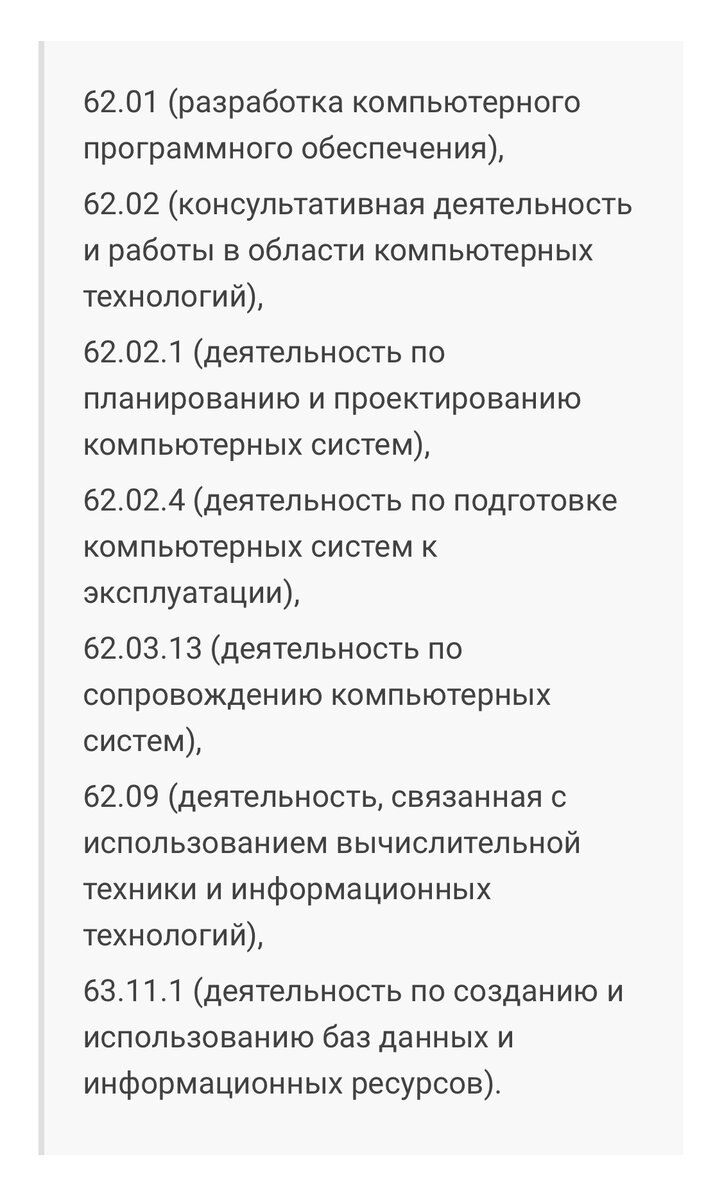 62.01 (разработка компьютерного программного обеспечения),

62.02 (консультативная деятельность и работы в области компьютерных технологий),

62.02.1 (деятельность по планированию и проектированию компьютерных систем),

62.02.4 (деятельность по подготовке компьютерных систем к эксплуатации),

62.03.13 (деятельность по сопровождению компьютерных систем),

62.09 (деятельность, связанная с использованием вычислительной техники и информационных технологий),

63.11.1 (деятельность по созданию и использованию баз данных и информационных ресурсов).